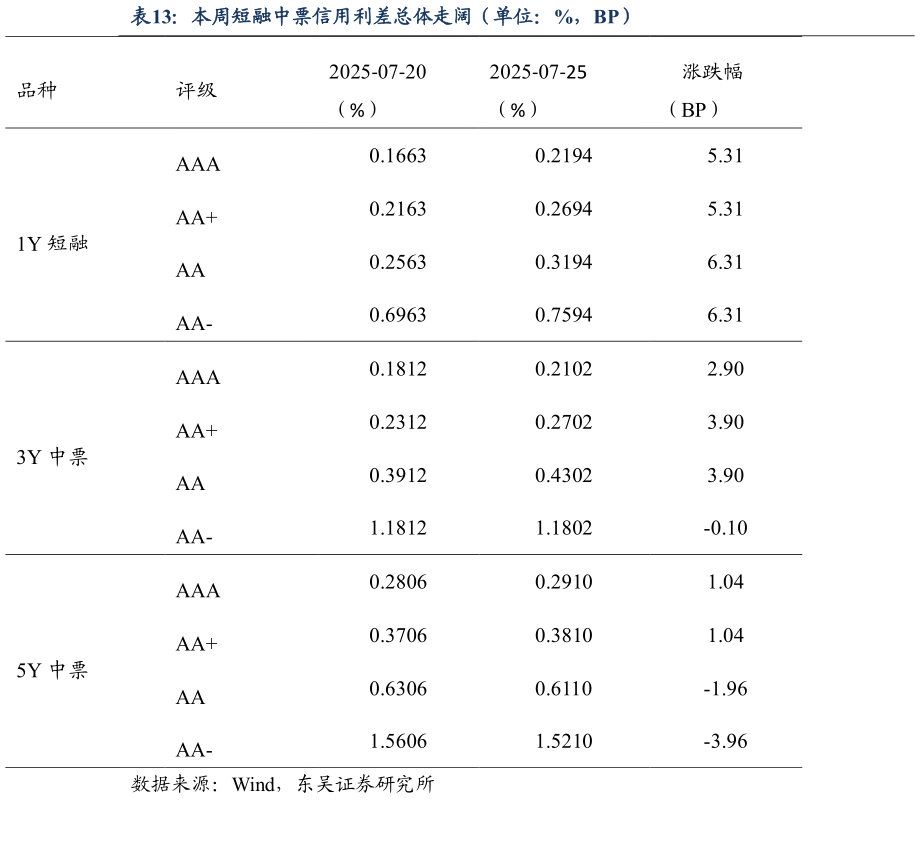 表13：本周短融中票信用利差总体走阔（单位：%，BP）

| 品种 | 评级 | 2025-07-20（%） | 2025-07-25（%） | 涨跌幅（BP） |
|---|---|---|---|---|
| 1Y 短融 | AAA | 0.1663 | 0.2194 | 5.31 |
| | AA+ | 0.2163 | 0.2694 | 5.31 |
| | AA | 0.2563 | 0.3194 | 6.31 |
| | AA- | 0.6963 | 0.7594 | 6.31 |
| 3Y 中票 | AAA | 0.1812 | 0.2102 | 2.90 |
| | AA+ | 0.2312 | 0.2702 | 3.90 |
| | AA | 0.3912 | 0.4302 | 3.90 |
| | AA- | 1.1812 | 1.1802 | -0.10 |
| 5Y 中票 | AAA | 0.2806 | 0.2910 | 1.04 |
| | AA+ | 0.3706 | 0.3810 | 1.04 |
| | AA | 0.6306 | 0.6110 | -1.96 |
| | AA- | 1.5606 | 1.5210 | -3.96 |

数据来源：Wind，东吴证券研究所